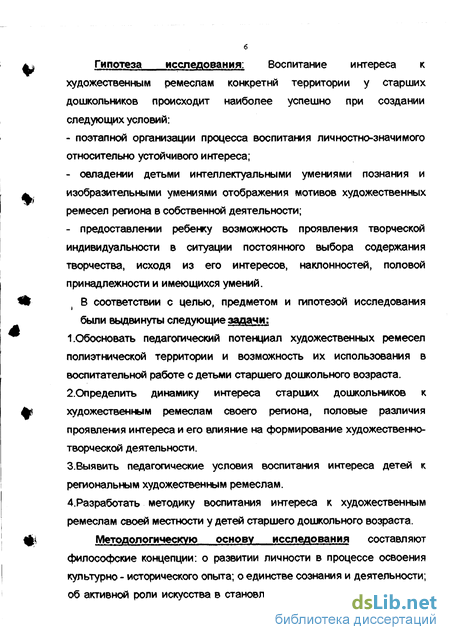 6

Гипотеза исследования: Воспитание интереса к художественным ремеслам конкретнй территории у старших дошкольников происходит наиболее успешно при создании следующих условий:

- поэтапной организации процесса воспитания личностно-значимого относительно устойчивого интереса;

- овладении детьми интеллектуальными умениями познания и изобразительными умениями отображения мотивов художественных ремесел региона в собственной деятельности;

- предоставлении ребенку возможность проявления творческой индивидуальности в ситуации постоянного выбора содержания творчества, исходя из его интересов, наклонностей, половой принадлежности и имеющихся умений.

В соответствии с целью, предметом и гипотезой исследования были выдвинуты следующие задачи:

1.Обосновать педагогический потенциал художественных ремесел полиэтнической территории и возможность их использования в воспитательной работе с детьми старшего дошкольного возраста.

2.Определить динамику интереса старших дошкольников к художественным ремеслам своего региона, половые различия проявления интереса и его влияние на формирование художественно-творческой деятельности.

3.Выявить педагогические условия воспитания интереса детей к региональным художественным ремеслам.

4.Разработать методику воспитания интереса к художественным ремеслам своей местности у детей старшего дошкольного возраста.

Методологическую основу исследования составляют философские концепции: о развитии личности в процессе освоения культурно - исторического опыта; о единстве сознания и деятельности; об активной роли искусства в становл

dsLib.net
библиотека диссертаций